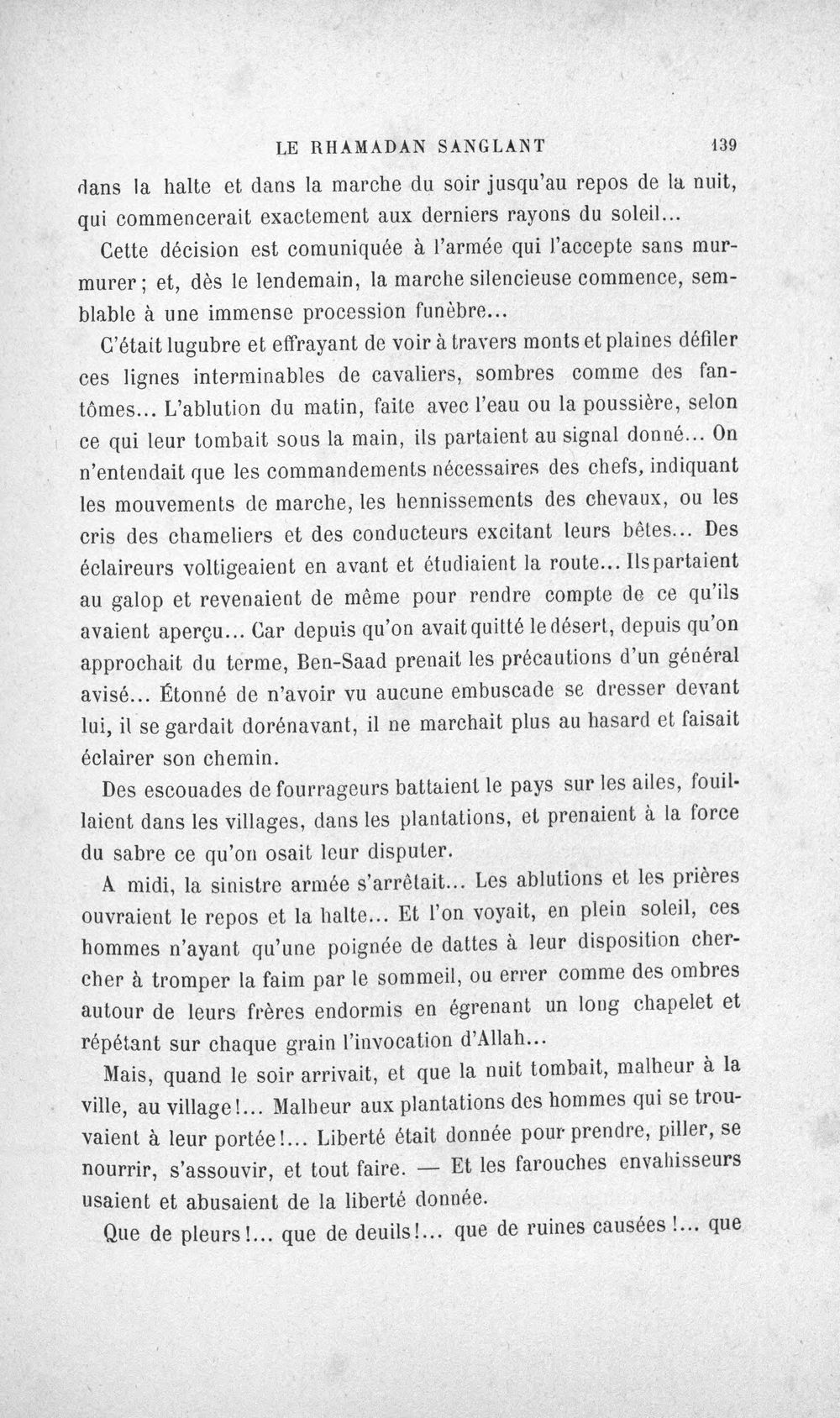 LE RHAMADAN SANGLANT 139

dans la halte et dans la marche du soir jusqu'au repos de la nuit, qui commencerait exactement aux derniers rayons du soleil...

Cette décision est comuniquée à l'armée qui l'accepte sans murmurer; et, dès le lendemain, la marche silencieuse commence, semblable à une immense procession funèbre...

C'était lugubre et effrayant de voir à travers monts et plaines défiler ces lignes interminables de cavaliers, sombres comme des fantômes... L'ablution du matin, faite avec l'eau ou la poussière, selon ce qui leur tombait sous la main, ils partaient au signal donné... On n'entendait que les commandements nécessaires des chefs, indiquant les mouvements de marche, les hennissements des chevaux, ou les cris des chameliers et des conducteurs excitant leurs bêtes... Des éclaireurs voltigeaient en avant et étudiaient la route... Ils partaient au galop et revenaient de même pour rendre compte de ce qu'ils avaient aperçu... Car depuis qu'on avait quitté le désert, depuis qu'on approchait du terme, Ben-Saad prenait les précautions d'un général avisé... Étonné de n'avoir vu aucune embuscade se dresser devant lui, il se gardait dorénavant, il ne marchait plus au hasard et faisait éclairer son chemin.

Des escouades de fourrageurs battaient le pays sur les ailes, fouillaient dans les villages, dans les plantations, et prenaient à la force du sabre ce qu'on osait leur disputer.

A midi, la sinistre armée s'arrêtait... Les ablutions et les prières ouvraient le repos et la halte... Et l'on voyait, en plein soleil, ces hommes n'ayant qu'une poignée de dattes à leur disposition chercher à tromper la faim par le sommeil, ou errer comme des ombres autour de leurs frères endormis en égrenant un long chapelet et répétant sur chaque grain l'invocation d'Allah...

Mais, quand le soir arrivait, et que la nuit tombait, malheur à la ville, au village!... Malheur aux plantations des hommes qui se trouvaient à leur portée!... Liberté était donnée pour prendre, piller, se nourrir, s'assouvir, et tout faire. — Et les farouches envahisseurs usaient et abusaient de la liberté donnée.

Que de pleurs!... que de deuils!... que de ruines causées!... que